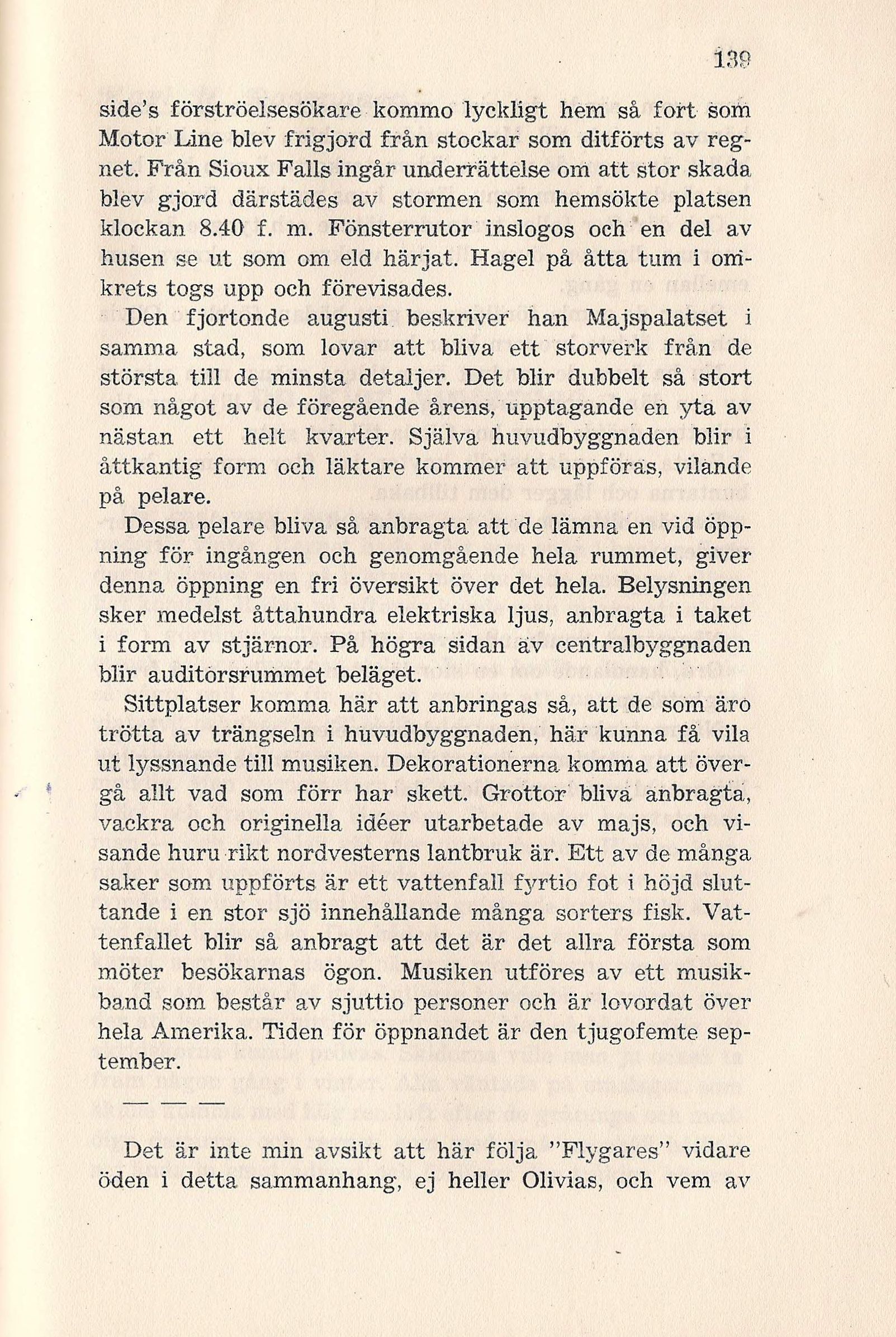 139

side's förströelsesökare kommo lyckligt hem så fort som Motor Line blev frigjord från stockar som ditförts av regnet. Från Sioux Falls ingår underrättelse om att stor skada blev gjord därstädes av stormen som hemsökte platsen klockan 8.40 f. m. Fönsterrutor inslogos och en del av husen se ut som om eld härjat. Hagel på åtta tum i omkrets togs upp och förevisades.

Den fjortonde augusti beskriver han Majspalatset i samma stad, som lovar att bliva ett storverk från de största till de minsta detaljer. Det blir dubbelt så stort som något av de föregående årens, upptagande en yta av nästan ett helt kvarter. Själva huvudbyggnaden blir i åttkantig form och läktare kommer att uppföras, vilande på pelare.

Dessa pelare bliva så anbragta att de lämna en vid öppning för ingången och genomgående hela rummet, giver denna öppning en fri översikt över det hela. Belysningen sker medelst åttahundra elektriska ljus, anbragta i taket i form av stjärnor. På högra sidan av centralbyggnaden blir auditorsrummet beläget.

Sittplatser komma här att anbringas så, att de som äro trötta av trängseln i huvudbyggnaden, här kunna få vila ut lyssnande till musiken. Dekorationerna komma att övergå allt vad som förr har skett. Grottor bliva anbragta, vackra och originella idéer utarbetade av majs, och visande huru rikt nordvesterns lantbruk är. Ett av de många saker som uppförts är ett vattenfall fyrtio fot i höjd sluttande i en stor sjö innehållande många sorters fisk. Vattenfallet blir så anbragt att det är det allra första som möter besökarnas ögon. Musiken utföres av ett musikband som består av sjuttio personer och är lovordat över hela Amerika. Tiden för öppnandet är den tjugofemte september.

— — —

Det är inte min avsikt att här följa "Flygares" vidare öden i detta sammanhang, ej heller Olivias, och vem av